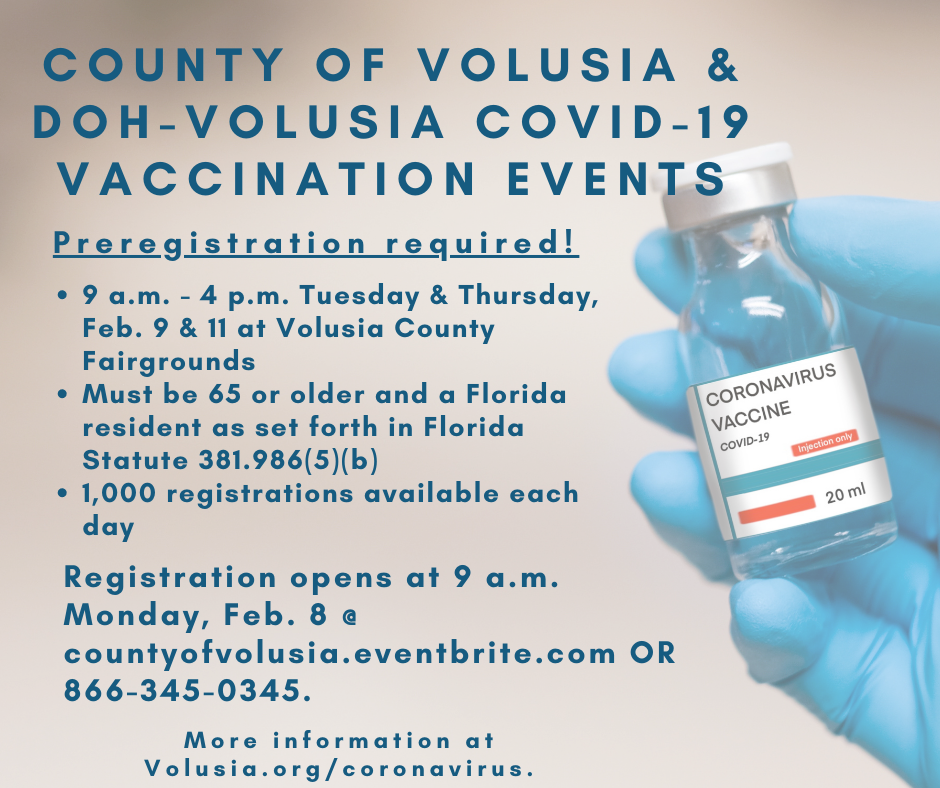 COUNTY OF VOLUSIA &
DOH-VOLUSIA COVID-19
VACCINATION EVENTS

Preregistration required!

• 9 a.m. - 4 p.m. Tuesday & Thursday, Feb. 9 & 11 at Volusia County Fairgrounds
• Must be 65 or older and a Florida resident as set forth in Florida Statute 381.986(5)(b)
• 1,000 registrations available each day

Registration opens at 9 a.m. Monday, Feb. 8 @ countyofvolusia.eventbrite.com OR 866-345-0345.

More information at Volusia.org/coronavirus.

CORONAVIRUS
VACCINE
COVID-19
Injection only
20 ml